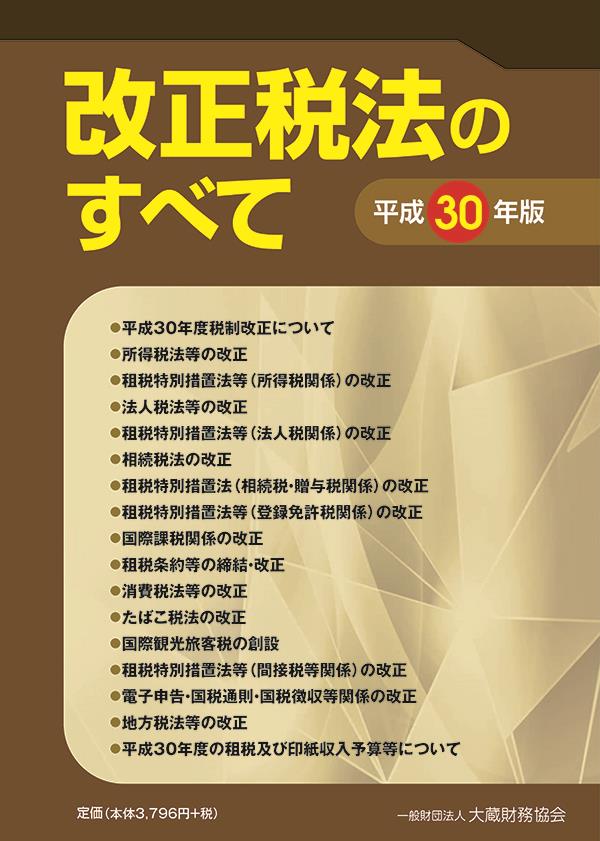 改正税法のすべて

平成30年版

●平成30年度税制改正について
●所得税法等の改正
●租税特別措置法等（所得税関係）の改正
●法人税法等の改正
●租税特別措置法等（法人税関係）の改正
●相続税法の改正
●租税特別措置法（相続税・贈与税関係）の改正
●租税特別措置法等（登録免許税関係）の改正
●国際課税関係の改正
●租税条約等の締結・改正
●消費税法等の改正
●たばこ税法の改正
●国際観光旅客税の創設
●租税特別措置法等（間接税等関係）の改正
●電子申告・国税通則・国税徴収等関係の改正
●地方税法等の改正
●平成30年度の租税及び印紙収入予算等について

定価（本体3,796円+税）

一般財団法人 大蔵財務協会